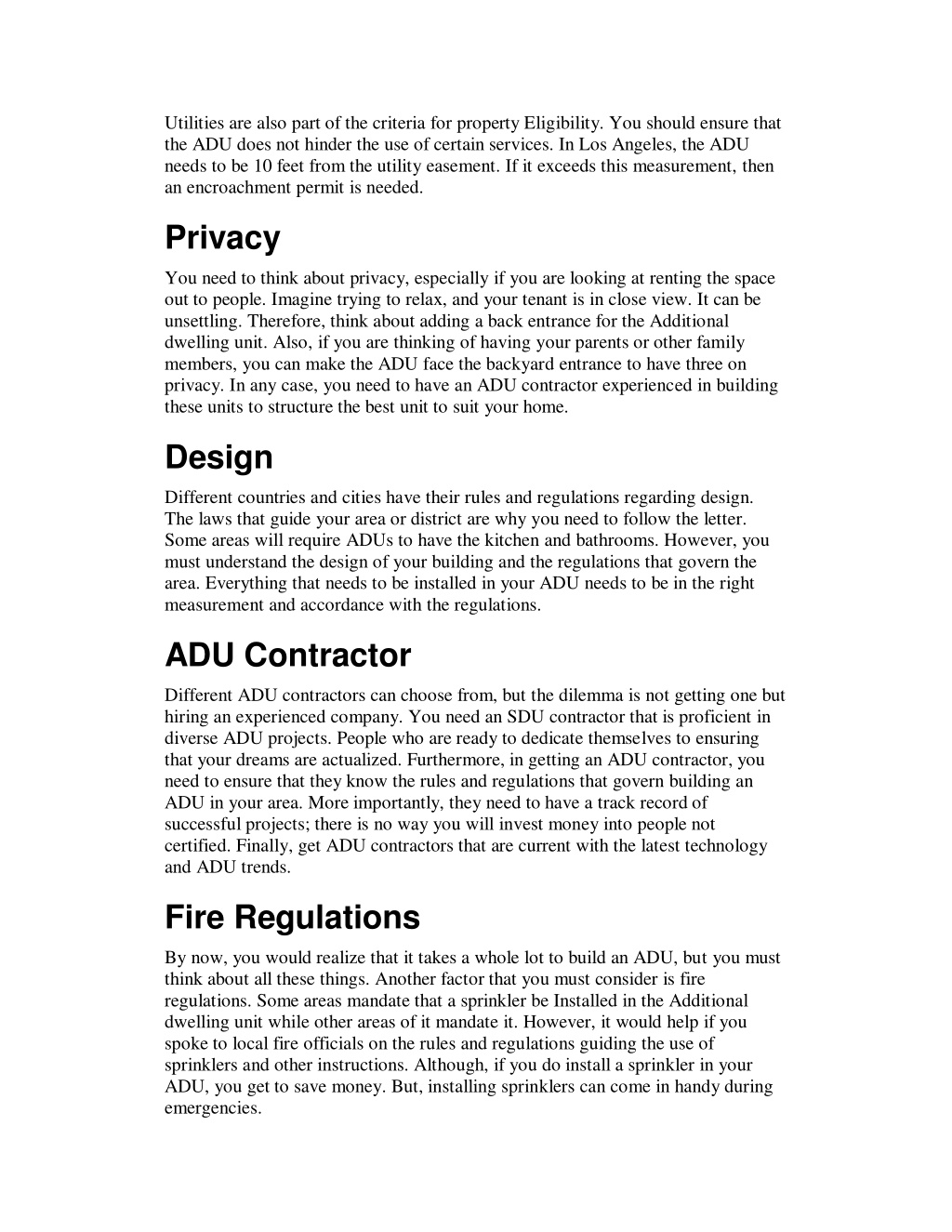 Utilities are also part of the criteria for property Eligibility. You should ensure that the ADU does not hinder the use of certain services. In Los Angeles, the ADU needs to be 10 feet from the utility easement. If it exceeds this measurement, then an encroachment permit is needed.

Privacy

You need to think about privacy, especially if you are looking at renting the space out to people. Imagine trying to relax, and your tenant is in close view. It can be unsettling. Therefore, think about adding a back entrance for the Additional dwelling unit. Also, if you are thinking of having your parents or other family members, you can make the ADU face the backyard entrance to have three on privacy. In any case, you need to have an ADU contractor experienced in building these units to structure the best unit to suit your home.

Design

Different countries and cities have their rules and regulations regarding design. The laws that guide your area or district are why you need to follow the letter. Some areas will require ADUs to have the kitchen and bathrooms. However, you must understand the design of your building and the regulations that govern the area. Everything that needs to be installed in your ADU needs to be in the right measurement and accordance with the regulations.

ADU Contractor

Different ADU contractors can choose from, but the dilemma is not getting one but hiring an experienced company. You need an SDU contractor that is proficient in diverse ADU projects. People who are ready to dedicate themselves to ensuring that your dreams are actualized. Furthermore, in getting an ADU contractor, you need to ensure that they know the rules and regulations that govern building an ADU in your area. More importantly, they need to have a track record of successful projects; there is no way you will invest money into people not certified. Finally, get ADU contractors that are current with the latest technology and ADU trends.

Fire Regulations

By now, you would realize that it takes a whole lot to build an ADU, but you must think about all these things. Another factor that you must consider is fire regulations. Some areas mandate that a sprinkler be Installed in the Additional dwelling unit while other areas of it mandate it. However, it would help if you spoke to local fire officials on the rules and regulations guiding the use of sprinklers and other instructions. Although, if you do install a sprinkler in your ADU, you get to save money. But, installing sprinklers can come in handy during emergencies.